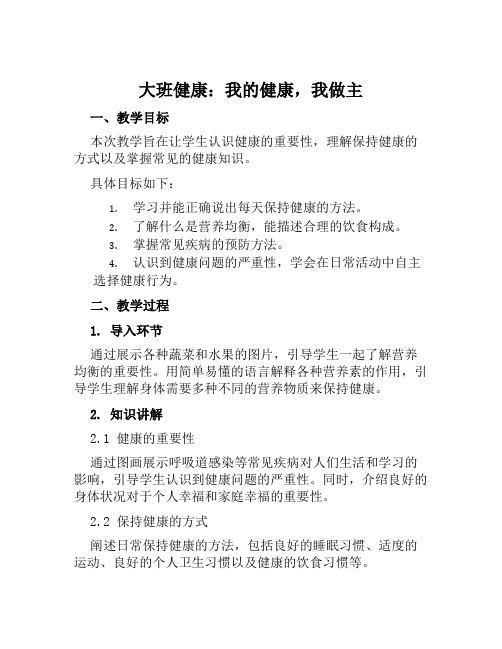 大班健康：我的健康，我做主

一、教学目标

本次教学旨在让学生认识健康的重要性，理解保持健康的方式以及掌握常见的健康知识。

具体目标如下：

1. 学习并能正确说出每天保持健康的方法。
2. 了解什么是营养均衡，能描述合理的饮食构成。
3. 掌握常见疾病的预防方法。
4. 认识到健康问题的严重性，学会在日常活动中自主选择健康行为。

二、教学过程

1. 导入环节

通过展示各种蔬菜和水果的图片，引导学生一起了解营养均衡的重要性。用简单易懂的语言解释各种营养素的作用，引导学生理解身体需要多种不同的营养物质来保持健康。

2. 知识讲解

2.1 健康的重要性

通过图画展示呼吸道感染等常见疾病对人们生活和学习的影响，引导学生认识到健康问题的严重性。同时，介绍良好的身体状况对于个人幸福和家庭幸福的重要性。

2.2 保持健康的方式

阐述日常保持健康的方法，包括良好的睡眠习惯、适度的运动、良好的个人卫生习惯以及健康的饮食习惯等。